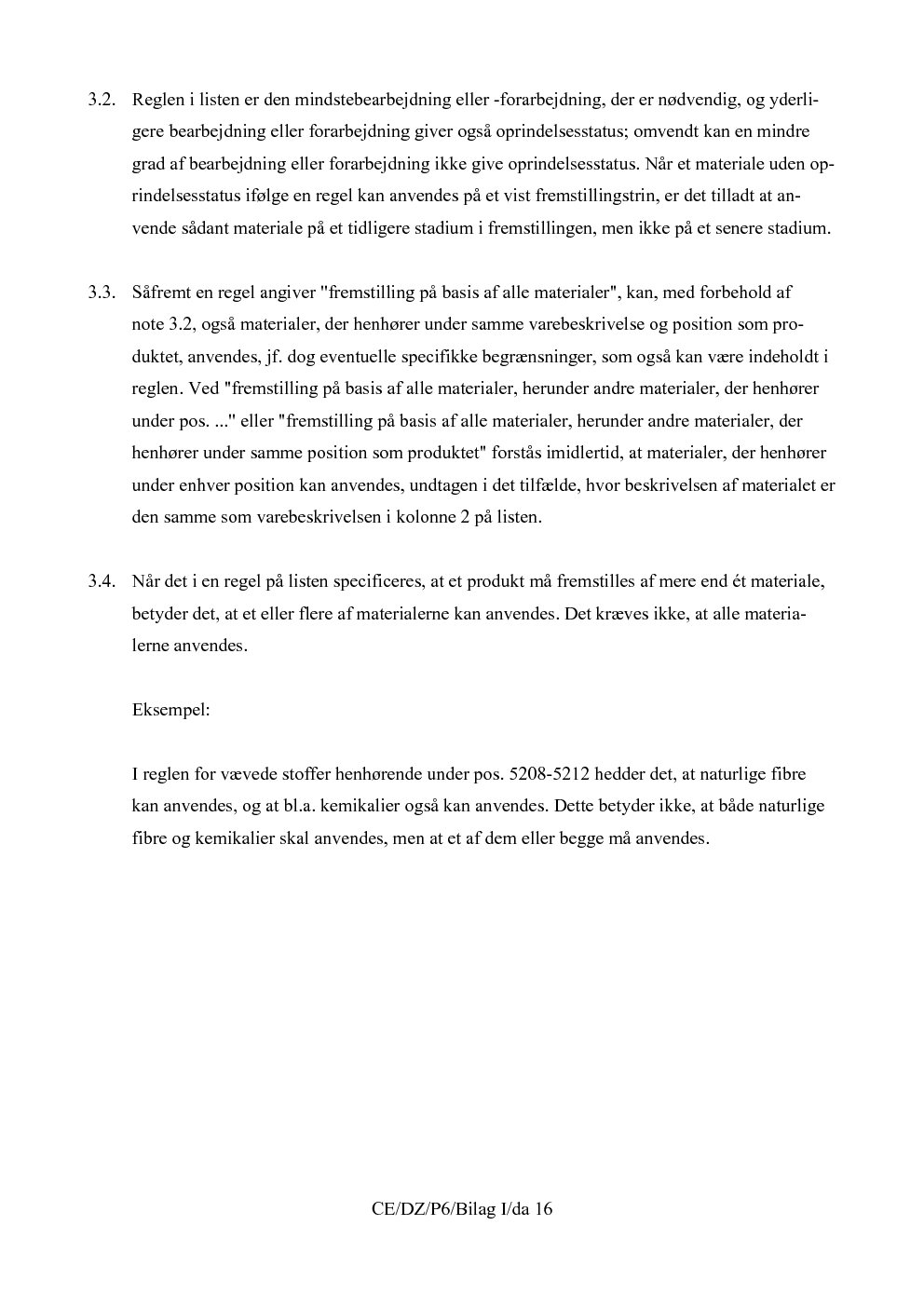 3.2. Reglen i listen er den mindstebearbejdning eller -forarbejdning, der er nødvendig, og yderligere bearbejdning eller forarbejdning giver også oprindelsesstatus; omvendt kan en mindre grad af bearbejdning eller forarbejdning ikke give oprindelsesstatus. Når et materiale uden oprindelsesstatus ifølge en regel kan anvendes på et vist fremstillingstrin, er det tilladt at anvende sådant materiale på et tidligere stadium i fremstillingen, men ikke på et senere stadium.

3.3. Såfremt en regel angiver "fremstilling på basis af alle materialer", kan, med forbehold af note 3.2, også materialer, der henhører under samme varebeskrivelse og position som produktet, anvendes, jf. dog eventuelle specifikke begrænsninger, som også kan være indeholdt i reglen. Ved "fremstilling på basis af alle materialer, herunder andre materialer, der henhører under pos. ..." eller "fremstilling på basis af alle materialer, herunder andre materialer, der henhører under samme position som produktet" forstås imidlertid, at materialer, der henhører under enhver position kan anvendes, undtagen i det tilfælde, hvor beskrivelsen af materialet er den samme som varebeskrivelsen i kolonne 2 på listen.

3.4. Når det i en regel på listen specificeres, at et produkt må fremstilles af mere end ét materiale, betyder det, at et eller flere af materialerne kan anvendes. Det kræves ikke, at alle materialerne anvendes.

Eksempel:

I reglen for vævede stoffer henhørende under pos. 5208-5212 hedder det, at naturlige fibre kan anvendes, og at bl.a. kemikalier også kan anvendes. Dette betyder ikke, at både naturlige fibre og kemikalier skal anvendes, men at et af dem eller begge må anvendes.

CE/DZ/P6/Bilag I/da 16